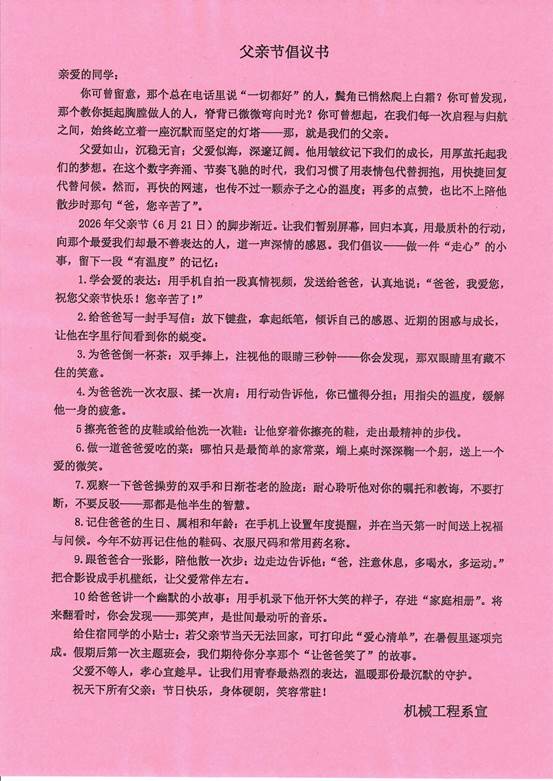 父亲节倡议书

亲爱的同学：

你可曾留意，那个总在电话里说“一切都好”的人，鬓角已悄然爬上白霜？你可曾发现，那个教你挺起胸膛做人的人，脊背已微微弯向时光？你可曾想起，在我们每一次启程与归航之间，始终屹立着一座沉默而坚定的灯塔——那，就是我们的父亲。

父爱如山，沉稳无言；父爱似海，深邃辽阔。他用皱纹记下我们的成长，用厚茧托起我们的梦想。在这个数字奔涌、节奏飞驰的时代，我们习惯了用表情包代替拥抱，用快捷回复代替问候。然而，再快的网速，也传不过一颗赤子之心的温度；再多的点赞，也比不上陪他散步时那句“爸，您辛苦了”。

2026年父亲节（6月21日）的脚步渐近。让我们暂别屏幕，回归本真，用最质朴的行动，向那个最爱我们却最不善表达的人，道一声深情的感恩。我们倡议——做一件“走心”的小事，留下一段“有温度”的记忆：

1.学会爱的表达：用手机自拍一段真情视频，发送给爸爸，认真地说：“爸爸，我爱您，祝您父亲节快乐！您辛苦了！”

2.给爸爸写一封手写信：放下键盘，拿起纸笔，倾诉自己的感恩、近期的困惑与成长，让他在字里行间看到你的蜕变。

3.为爸爸倒一杯茶：双手捧上，注视他的眼睛三秒钟——你会发现，那双眼睛里有藏不住的笑意。

4.为爸爸洗一次衣服、揉一次肩：用行动告诉他，你已懂得分担；用指尖的温度，缓解他一身的疲惫。

5擦亮爸爸的皮鞋或给他洗一次鞋：让他穿着你擦亮的鞋，走出最精神的步伐。

6.做一道爸爸爱吃的菜：哪怕只是最简单的家常菜，端上桌时深深鞠一个躬，送上一个爱的微笑。

7.观察一下爸爸操劳的双手和日渐苍老的脸庞：耐心聆听他对你的嘱托和教诲，不要打断，不要反驳——那都是他半生的智慧。

8.记住爸爸的生日、属相和年龄：在手机上设置年度提醒，并在当天第一时间送上祝福与问候。今年不妨再记住他的鞋码、衣服尺码和常用药名称。

9.跟爸爸合一张影，陪他散一次步：边走边告诉他：“爸，注意休息，多喝水，多运动。”把合影设成手机壁纸，让父爱常伴左右。

10给爸爸讲一个幽默的小故事：用手机录下他开怀大笑的样子，存进“家庭相册”。将来翻看时，你会发现——那笑声，是世间最动听的音乐。

给住宿同学的小贴士：若父亲节当天无法回家，可打印此“爱心清单”，在暑假里逐项完成。假期后第一次主题班会，我们期待你分享那个“让爸爸笑了”的故事。

父爱不等人，孝心宜趁早。让我们用青春最热烈的表达，温暖那份最沉默的守护。

祝天下所有父亲：节日快乐，身体硬朗，笑容常驻！

机械工程系宣